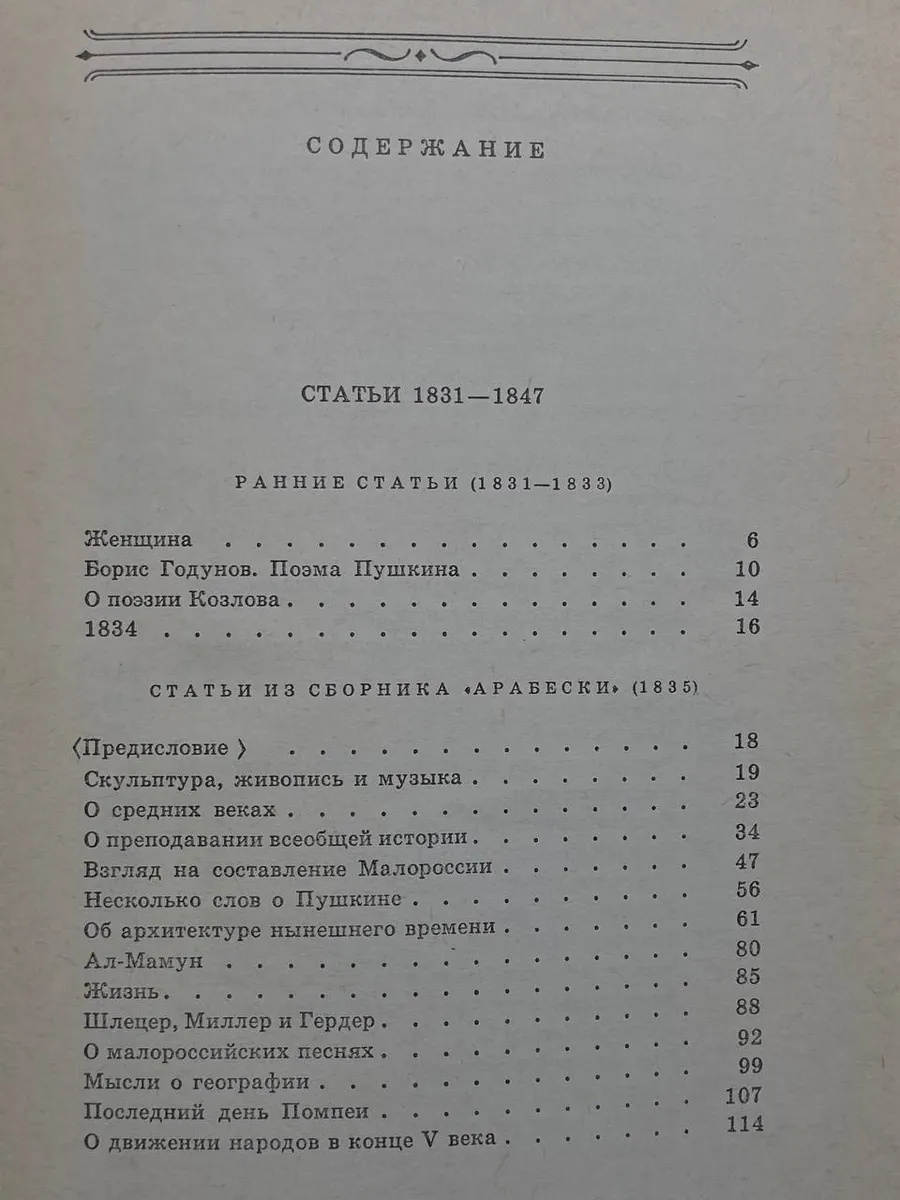 СОДЕРЖАНИЕ

СТАТЬИ 1831—1847

РАННИЕ СТАТЬИ (1831—1833)

Женщина 6
Борис Годунов. Поэма Пушкина 10
О поэзии Козлова 14
1834 16

СТАТЬИ ИЗ СБОРНИКА «АРАБЕСКИ» (1835)

⟨Предисловие⟩ 18
Скульптура, живопись и музыка 19
О средних веках 23
О преподавании всеобщей истории 34
Взгляд на составление Малороссии 47
Несколько слов о Пушкине 56
Об архитектуре нынешнего времени 61
Ал-Мамун 80
Жизнь 85
Шлецер, Миллер и Гердер 88
О малороссийских песнях 92
Мысли о географии 99
Последний день Помпеи 107
О движении народов в конце V века 114